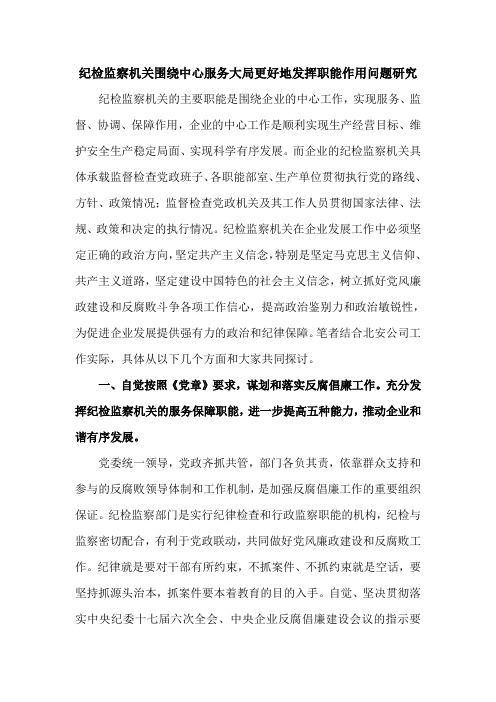 纪检监察机关围绕中心服务大局更好地发挥职能作用问题研究

纪检监察机关的主要职能是围绕企业的中心工作，实现服务、监督、协调、保障作用，企业的中心工作是顺利实现生产经营目标、维护安全生产稳定局面、实现科学有序发展。而企业的纪检监察机关具体承载监督检查党政班子、各职能部室、生产单位贯彻执行党的路线、方针、政策情况；监督检查党政机关及其工作人员贯彻国家法律、法规、政策和决定的执行情况。纪检监察机关在企业发展工作中必须坚定正确的政治方向，坚定共产主义信念，特别是坚定马克思主义信仰、共产主义道路，坚定建设中国特色的社会主义信念，树立抓好党风廉政建设和反腐败斗争各项工作信心，提高政治鉴别力和政治敏锐性，为促进企业发展提供强有力的政治和纪律保障。笔者结合北安公司工作实际，具体从以下几个方面和大家共同探讨。

一、自觉按照《党章》要求，谋划和落实反腐倡廉工作。充分发挥纪检监察机关的服务保障职能，进一步提高五种能力，推动企业和谐有序发展。

党委统一领导，党政齐抓共管，部门各负其责，依靠群众支持和参与的反腐败领导体制和工作机制，是加强反腐倡廉工作的重要组织保证。纪检监察部门是实行纪律检查和行政监察职能的机构，纪检与监察密切配合，有利于党政联动，共同做好党风廉政建设和反腐败工作。纪律就是要对干部有所约束，不抓案件、不抓约束就是空话，要坚持抓源头治本，抓案件要本着教育的目的入手。自觉、坚决贯彻落实中央纪委十七届六次全会、中央企业反腐倡廉建设会议的指示要